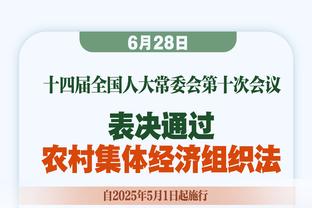 6月28日

十四届全国人大常委会第十次会议

表决通过
农村集体经济组织法

自2025年5月1日起施行